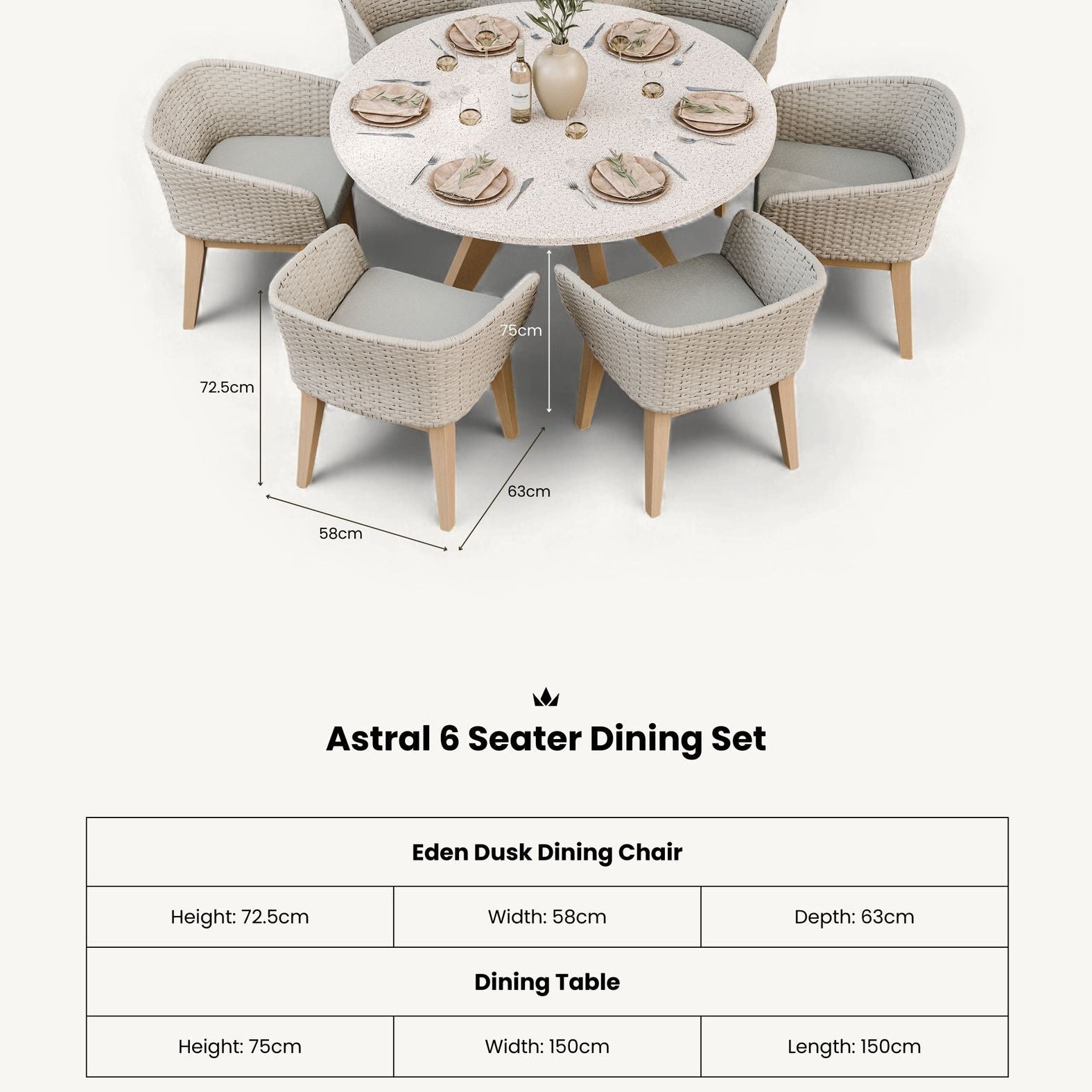 75cm

72.5cm

63cm

58cm

Astral 6 Seater Dining Set

| Eden Dusk Dining Chair | | |
|---|---|---|
| Height: 72.5cm | Width: 58cm | Depth: 63cm |
| Dining Table | | |
| Height: 75cm | Width: 150cm | Length: 150cm |